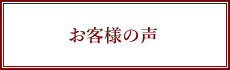 お客様の声